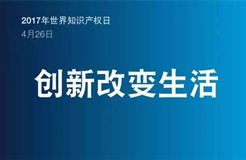 2017年世界知识产权日
4月26日

创新改变生活